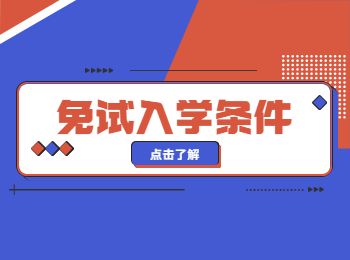 免试入学条件

点击了解